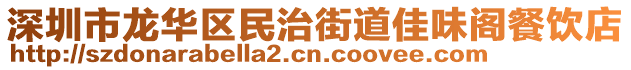 深圳市龙华区民治街道佳味阁餐饮店
http://szdonarabella2.cn.coovee.com